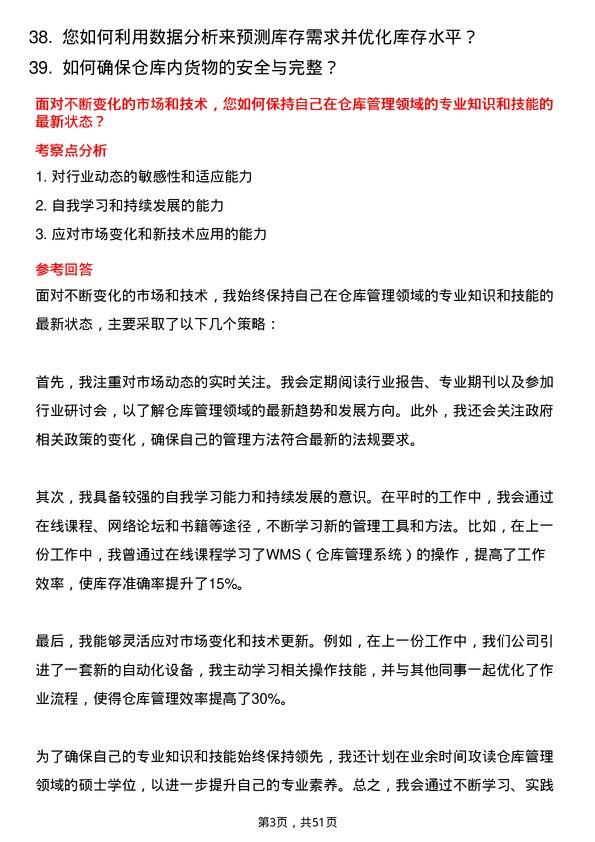 38. 您如何利用数据分析来预测库存需求并优化库存水平？
39. 如何确保仓库内货物的安全与完整？

面对不断变化的市场和技术，您如何保持自己在仓库管理领域的专业知识和技能的最新状态？

考察点分析

1. 对行业动态的敏感性和适应能力
2. 自我学习和持续发展的能力
3. 应对市场变化和新技术应用的能力

参考回答

面对不断变化的市场和技术，我始终保持自己在仓库管理领域的专业知识和技能的最新状态，主要采取了以下几个策略：

首先，我注重对市场动态的实时关注。我会定期阅读行业报告、专业期刊以及参加行业研讨会，以了解仓库管理领域的最新趋势和发展方向。此外，我还会关注政府相关政策的变化，确保自己的管理方法符合最新的法规要求。

其次，我具备较强的自我学习能力和持续发展的意识。在平时的工作中，我会通过在线课程、网络论坛和书籍等途径，不断学习新的管理工具和方法。比如，在上一份工作中，我曾通过在线课程学习了WMS（仓库管理系统）的操作，提高了工作效率，使库存准确率提升了15%。

最后，我能够灵活应对市场变化和技术更新。例如，在上一份工作中，我们公司引进了一套新的自动化设备，我主动学习相关操作技能，并与其他同事一起优化了作业流程，使得仓库管理效率提高了30%。

为了确保自己的专业知识和技能始终保持领先，我还计划在业余时间攻读仓库管理领域的硕士学位，以进一步提升自己的专业素养。总之，我会通过不断学习、实践

第3页，共51页